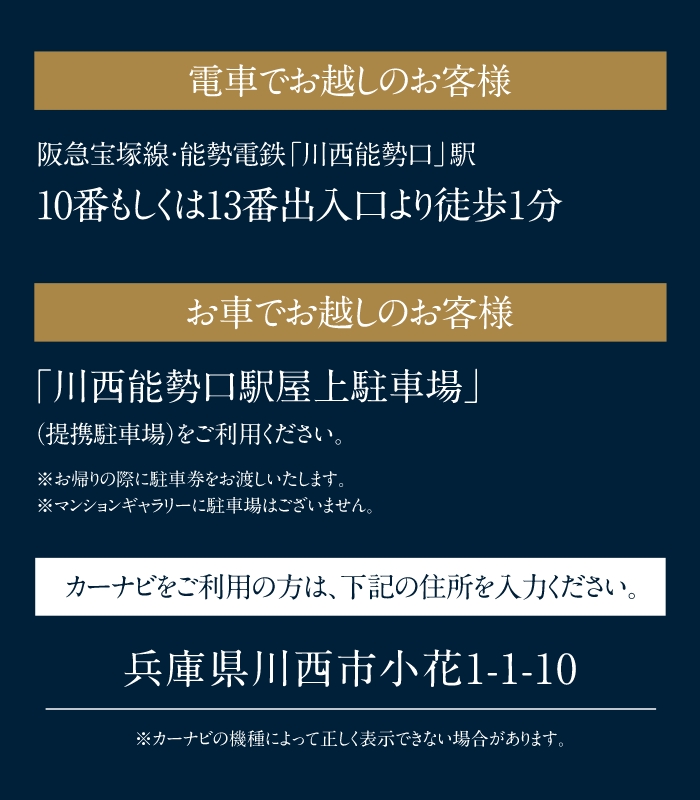 電車でお越しのお客様

阪急宝塚線・能勢電鉄「川西能勢口」駅
10番もしくは13番出入口より徒歩1分

お車でお越しのお客様

「川西能勢口駅屋上駐車場」
(提携駐車場)をご利用ください。

※お帰りの際に駐車券をお渡しいたします。
※マンションギャラリーに駐車場はございません。

カーナビをご利用の方は、下記の住所を入力ください。

兵庫県川西市小花1-1-10

※カーナビの機種によって正しく表示できない場合があります。